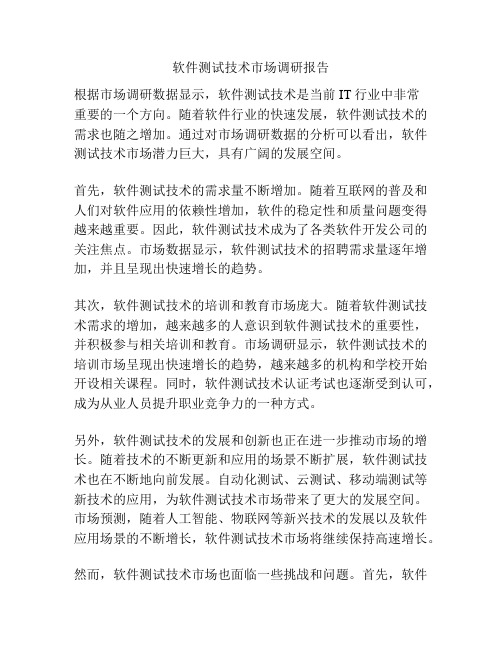 软件测试技术市场调研报告

根据市场调研数据显示，软件测试技术是当前 IT 行业中非常重要的一个方向。随着软件行业的快速发展，软件测试技术的需求也随之增加。通过对市场调研数据的分析可以看出，软件测试技术市场潜力巨大，具有广阔的发展空间。

首先，软件测试技术的需求量不断增加。随着互联网的普及和人们对软件应用的依赖性增加，软件的稳定性和质量问题变得越来越重要。因此，软件测试技术成为了各类软件开发公司的关注焦点。市场数据显示，软件测试技术的招聘需求量逐年增加，并且呈现出快速增长的趋势。

其次，软件测试技术的培训和教育市场庞大。随着软件测试技术需求的增加，越来越多的人意识到软件测试技术的重要性，并积极参与相关培训和教育。市场调研显示，软件测试技术的培训市场呈现出快速增长的趋势，越来越多的机构和学校开始开设相关课程。同时，软件测试技术认证考试也逐渐受到认可，成为从业人员提升职业竞争力的一种方式。

另外，软件测试技术的发展和创新也正在进一步推动市场的增长。随着技术的不断更新和应用的场景不断扩展，软件测试技术也在不断地向前发展。自动化测试、云测试、移动端测试等新技术的应用，为软件测试技术市场带来了更大的发展空间。市场预测，随着人工智能、物联网等新兴技术的发展以及软件应用场景的不断增长，软件测试技术市场将继续保持高速增长。

然而，软件测试技术市场也面临一些挑战和问题。首先，软件